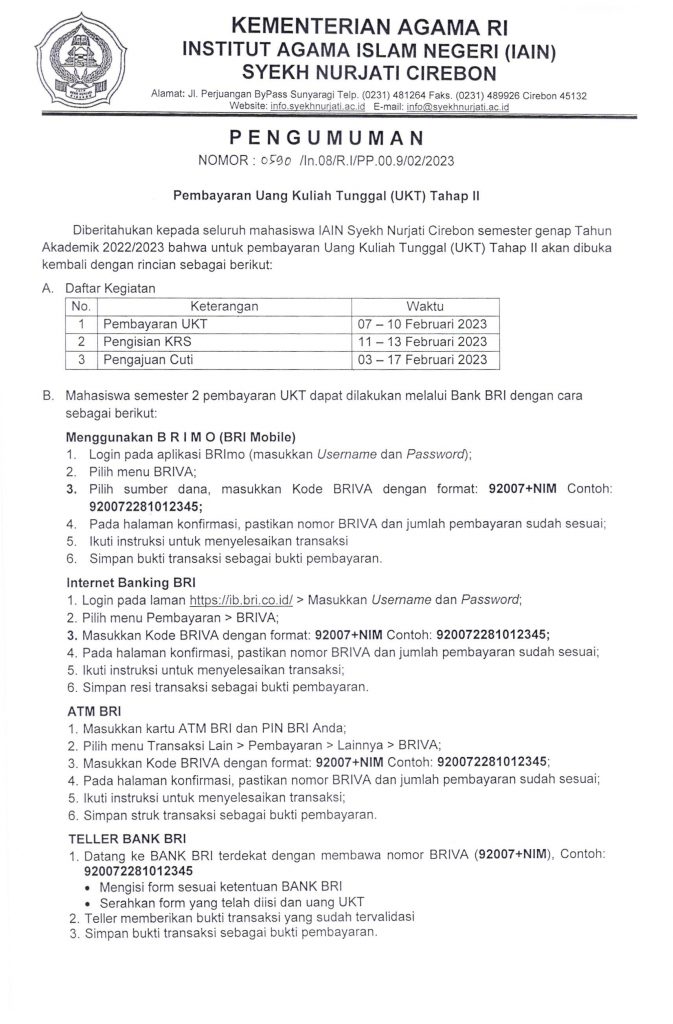 KEMENTERIAN AGAMA RI
INSTITUT AGAMA ISLAM NEGERI (IAIN)
SYEKH NURJATI CIREBON

Alamat: Jl. Perjuangan ByPass Sunyaragi Telp. (0231) 481264 Faks. (0231) 489926 Cirebon 45132
Website: info.syekhnurjati.ac.id E-mail: info@syekhnurjati.ac.id

PENGUMUMAN
NOMOR : 0590 /In.08/R.I/PP.00.9/02/2023

Pembayaran Uang Kuliah Tunggal (UKT) Tahap II

Diberitahukan kepada seluruh mahasiswa IAIN Syekh Nurjati Cirebon semester genap Tahun Akademik 2022/2023 bahwa untuk pembayaran Uang Kuliah Tunggal (UKT) Tahap II akan dibuka kembali dengan rincian sebagai berikut:

A. Daftar Kegiatan

| No. | Keterangan | Waktu |
|---|---|---|
| 1 | Pembayaran UKT | 07 – 10 Februari 2023 |
| 2 | Pengisian KRS | 11 – 13 Februari 2023 |
| 3 | Pengajuan Cuti | 03 – 17 Februari 2023 |

B. Mahasiswa semester 2 pembayaran UKT dapat dilakukan melalui Bank BRI dengan cara sebagai berikut:

Menggunakan B R I M O (BRI Mobile)
1. Login pada aplikasi BRImo (masukkan Username dan Password);
2. Pilih menu BRIVA;
3. Pilih sumber dana, masukkan Kode BRIVA dengan format: 92007+NIM Contoh: 920072281012345;
4. Pada halaman konfirmasi, pastikan nomor BRIVA dan jumlah pembayaran sudah sesuai;
5. Ikuti instruksi untuk menyelesaikan transaksi
6. Simpan bukti transaksi sebagai bukti pembayaran.

Internet Banking BRI
1. Login pada laman https://ib.bri.co.id/ > Masukkan Username dan Password;
2. Pilih menu Pembayaran > BRIVA;
3. Masukkan Kode BRIVA dengan format: 92007+NIM Contoh: 920072281012345;
4. Pada halaman konfirmasi, pastikan nomor BRIVA dan jumlah pembayaran sudah sesuai;
5. Ikuti instruksi untuk menyelesaikan transaksi;
6. Simpan resi transaksi sebagai bukti pembayaran.

ATM BRI
1. Masukkan kartu ATM BRI dan PIN BRI Anda;
2. Pilih menu Transaksi Lain > Pembayaran > Lainnya > BRIVA;
3. Masukkan Kode BRIVA dengan format: 92007+NIM Contoh: 920072281012345;
4. Pada halaman konfirmasi, pastikan nomor BRIVA dan jumlah pembayaran sudah sesuai;
5. Ikuti instruksi untuk menyelesaikan transaksi;
6. Simpan struk transaksi sebagai bukti pembayaran.

TELLER BANK BRI
1. Datang ke BANK BRI terdekat dengan membawa nomor BRIVA (92007+NIM), Contoh: 920072281012345
• Mengisi form sesuai ketentuan BANK BRI
• Serahkan form yang telah diisi dan uang UKT
2. Teller memberikan bukti transaksi yang sudah tervalidasi
3. Simpan bukti transaksi sebagai bukti pembayaran.